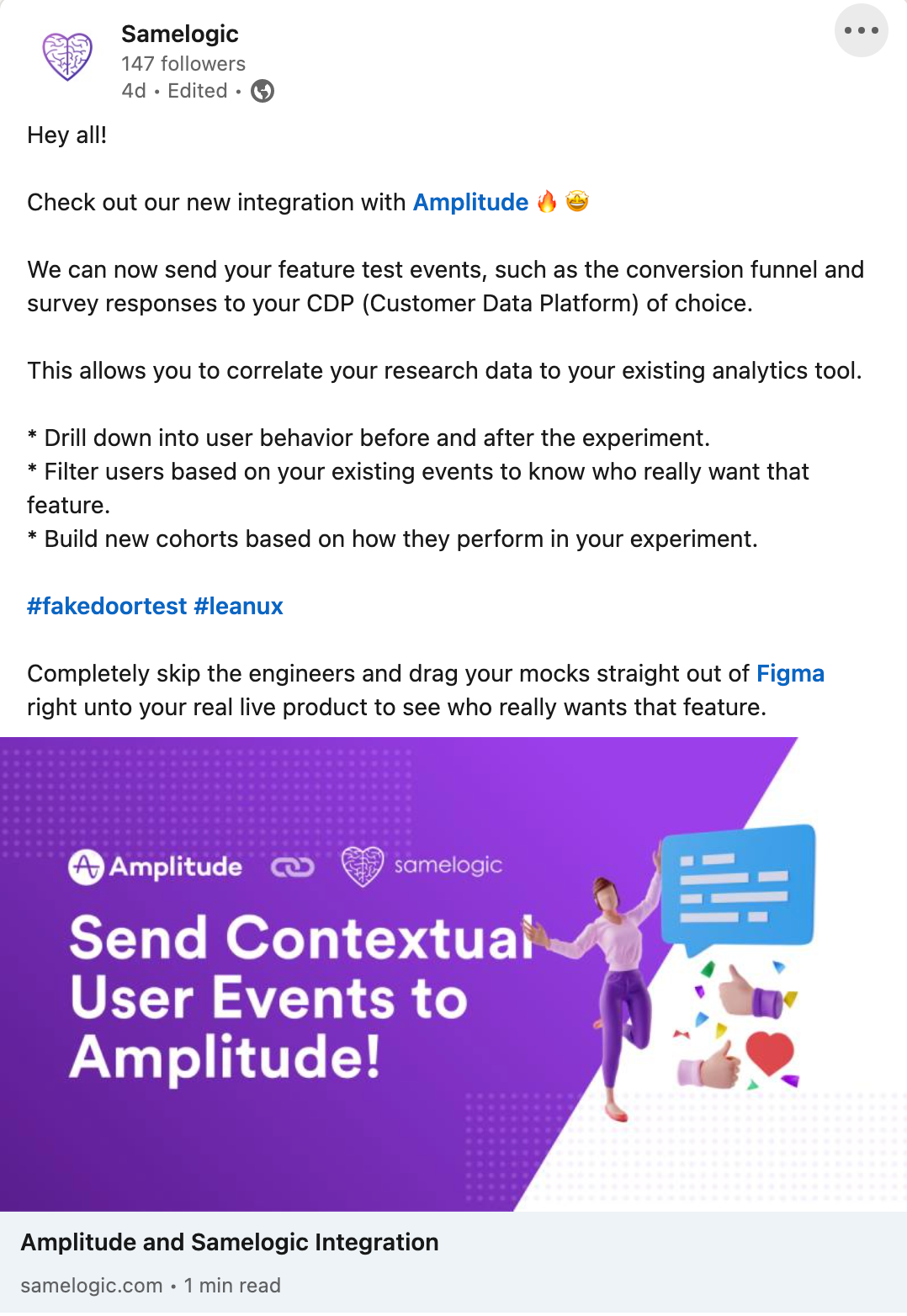 Samelogic
147 followers
4d • Edited •

Hey all!

Check out our new integration with Amplitude 🔥 🤩

We can now send your feature test events, such as the conversion funnel and survey responses to your CDP (Customer Data Platform) of choice.

This allows you to correlate your research data to your existing analytics tool.

* Drill down into user behavior before and after the experiment.
* Filter users based on your existing events to know who really want that feature.
* Build new cohorts based on how they perform in your experiment.

#fakedoortest #leanux

Completely skip the engineers and drag your mocks straight out of Figma right unto your real live product to see who really wants that feature.

Amplitude samelogic

Send Contextual User Events to Amplitude!

Amplitude and Samelogic Integration

samelogic.com • 1 min read